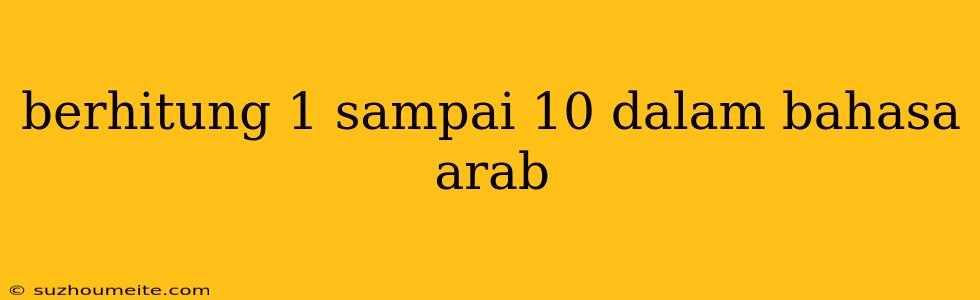 berhitung 1 sampai 10 dalam bahasa arab

© suzhoumeite.com